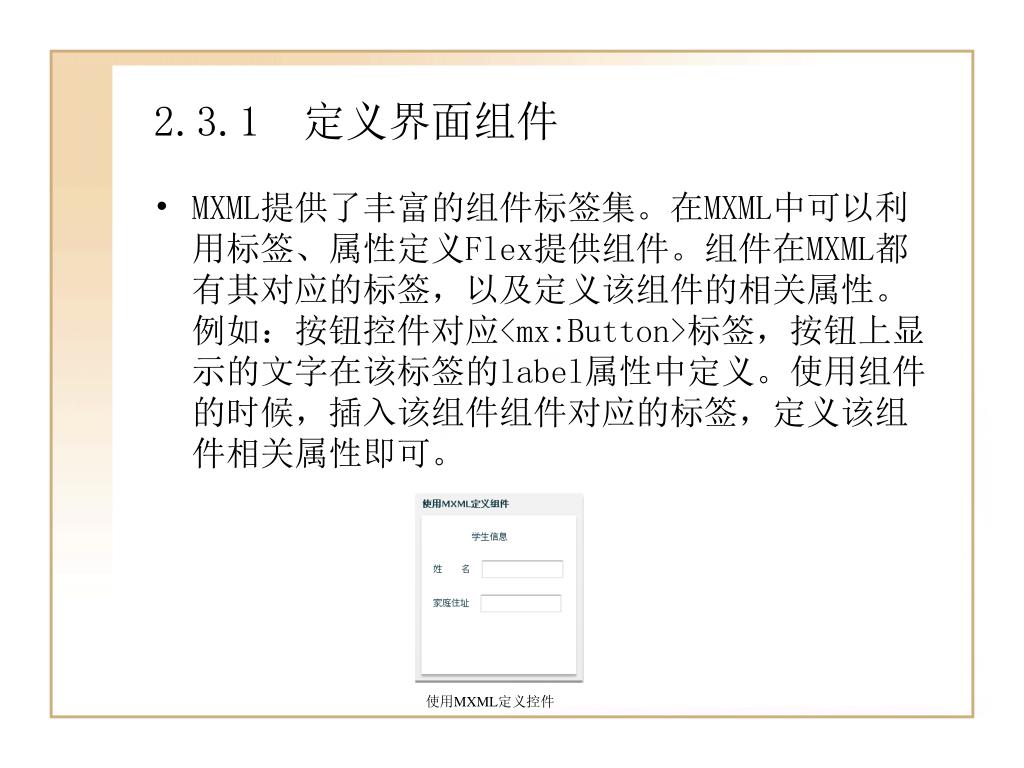 2.3.1　定义界面组件

• MXML提供了丰富的组件标签集。在MXML中可以利用标签、属性定义Flex提供组件。组件在MXML都有其对应的标签，以及定义该组件的相关属性。例如：按钮控件对应<mx:Button>标签，按钮上显示的文字在该标签的label属性中定义。使用组件的时候，插入该组件组件对应的标签，定义该组件相关属性即可。

使用MXML定义组件

学生信息

姓　名

家庭住址

使用MXML定义控件